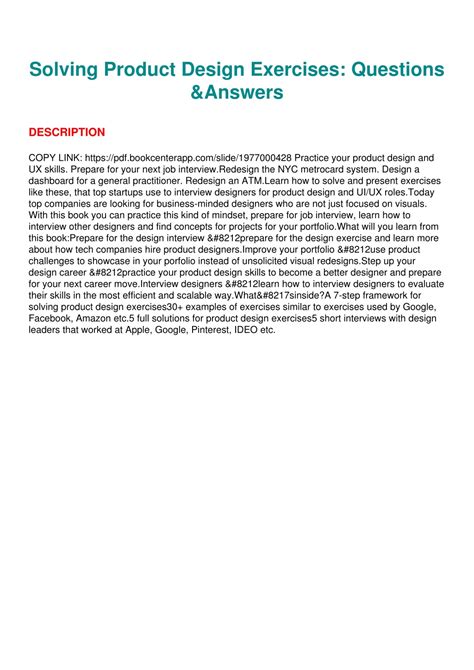 Solving Product Design Exercises: Questions &Answers

DESCRIPTION

COPY LINK: https://pdf.bookcenterapp.com/slide/1977000428 Practice your product design and UX skills. Prepare for your next job interview.Redesign the NYC metrocard system. Design a dashboard for a general practitioner. Redesign an ATM.Learn how to solve and present exercises like these, that top startups use to interview designers for product design and UI/UX roles.Today top companies are looking for business-minded designers who are not just focused on visuals. With this book you can practice this kind of mindset, prepare for job interview, learn how to interview other designers and find concepts for projects for your portfolio.What will you learn from this book:Prepare for the design interview &#8212prepare for the design exercise and learn more about how tech companies hire product designers.Improve your portfolio &#8212use product challenges to showcase in your porfolio instead of unsolicited visual redesigns.Step up your design career &#8212practice your product design skills to become a better designer and prepare for your next career move.Interview designers &#8212learn how to interview designers to evaluate their skills in the most efficient and scalable way.What&#8217sinside?A 7-step framework for solving product design exercises30+ examples of exercises similar to exercises used by Google, Facebook, Amazon etc.5 full solutions for product design exercises5 short interviews with design leaders that worked at Apple, Google, Pinterest, IDEO etc.